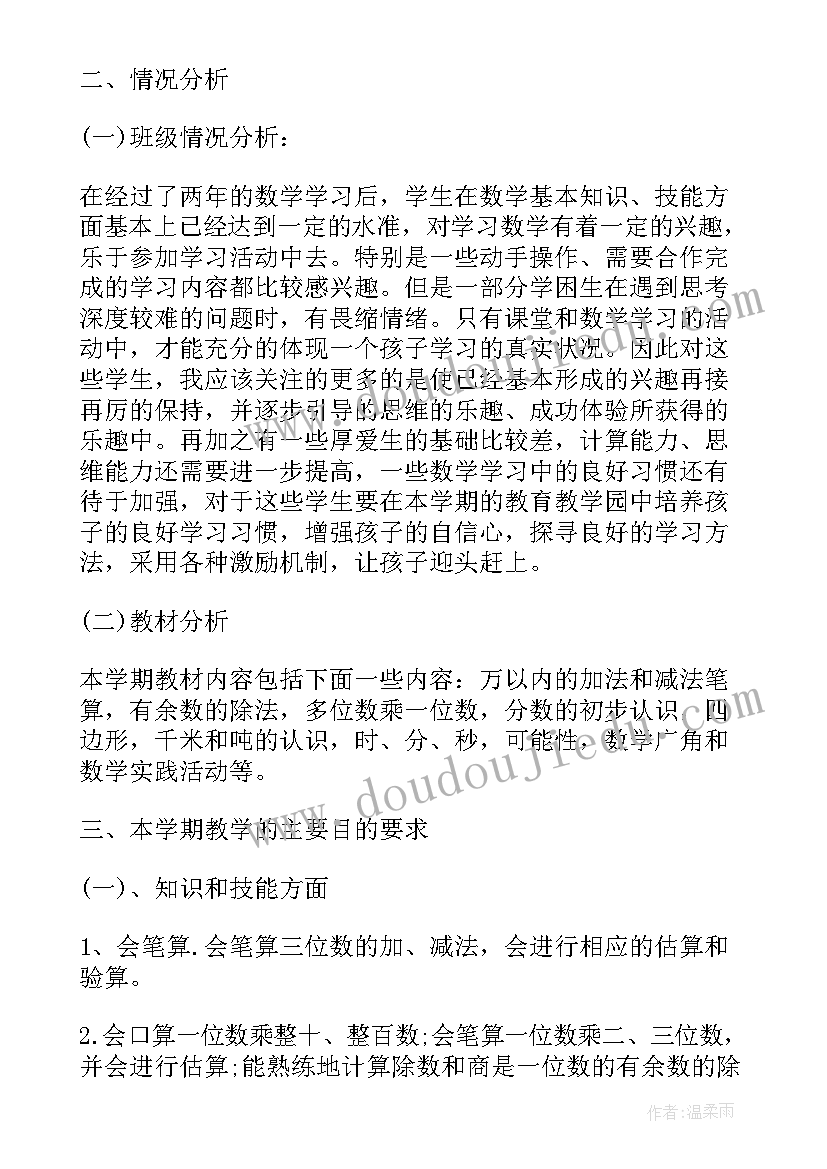 二、情况分析

(一)班级情况分析：

在经过了两年的数学学习后，学生在数学基本知识、技能方面基本上已经达到一定的水准，对学习数学有着一定的兴趣，乐于参加学习活动中去。特别是一些动手操作、需要合作完成的学习内容都比较感兴趣。但是一部分学困生在遇到思考深度较难的问题时，有畏缩情绪。只有课堂和数学学习的活动中，才能充分的体现一个孩子学习的真实状况。因此对这些学生，我应该关注的更多的是使已经基本形成的兴趣再接再厉的保持，并逐步引导的思维的乐趣、成功体验所获得的乐趣中。再加之有一些厚爱生的基础比较差，计算能力、思维能力还需要进一步提高，一些数学学习中的良好习惯还有待于加强，对于这些学生要在本学期的教育教学园中培养孩子的良好学习习惯，增强孩子的自信心，探寻良好的学习方法，采用各种激励机制，让孩子迎头赶上。

(二)教材分析

本学期教材内容包括下面一些内容：万以内的加法和减法笔算，有余数的除法，多位数乘一位数，分数的初步认识，四边形，千米和吨的认识，时、分、秒，可能性，数学广角和数学实践活动等。

三、本学期教学的主要目的要求

(一)、知识和技能方面

1、会笔算.会笔算三位数的加、减法，会进行相应的估算和验算。

2.会口算一位数乘整十、整百数;会笔算一位数乘二、三位数，并会进行估算;能熟练地计算除数和商是一位数的有余数的除

doudoujie.com

作者：温柔雨